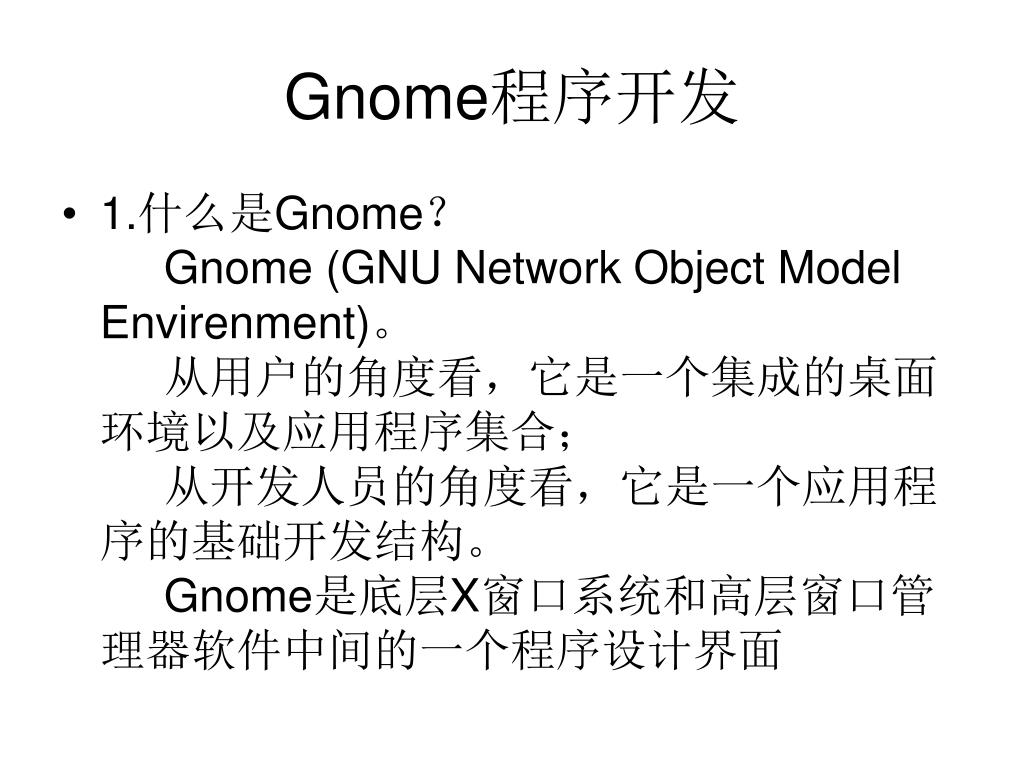 Gnome程序开发

• 1.什么是Gnome？

Gnome (GNU Network Object Model Envirenment)。

从用户的角度看，它是一个集成的桌面环境以及应用程序集合；

从开发人员的角度看，它是一个应用程序的基础开发结构。

Gnome是底层X窗口系统和高层窗口管理器软件中间的一个程序设计界面